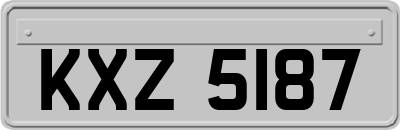 KXZ 5187